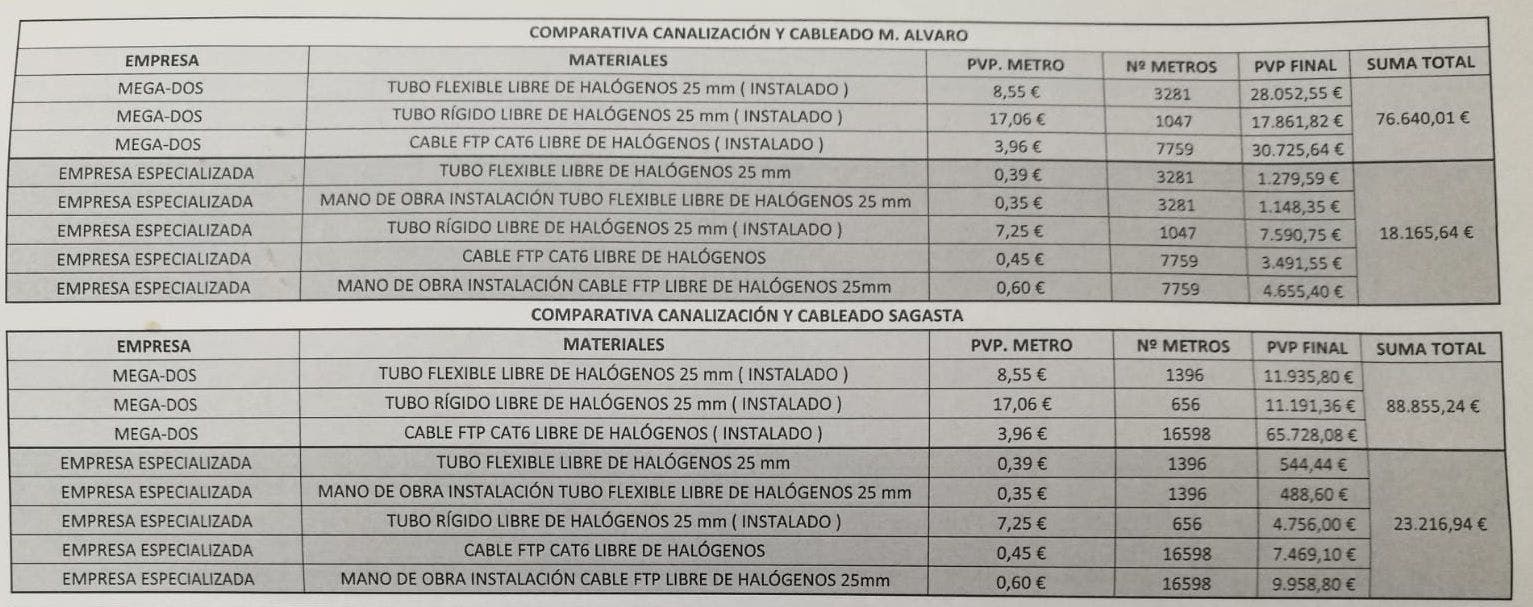 COMPARATIVA CANALIZACIÓN Y CABLEADO M. ALVARO

| EMPRESA | MATERIALES | PVP. METRO | Nº METROS | PVP FINAL | SUMA TOTAL |
|---|---|---|---|---|---|
| MEGA-DOS | TUBO FLEXIBLE LIBRE DE HALÓGENOS 25 mm ( INSTALADO ) | 8,55 € | 3281 | 28.052,55 € | 76.640,01 € |
| MEGA-DOS | TUBO RÍGIDO LIBRE DE HALÓGENOS 25 mm ( INSTALADO ) | 17,06 € | 1047 | 17.861,82 € | |
| MEGA-DOS | CABLE FTP CAT6 LIBRE DE HALÓGENOS ( INSTALADO ) | 3,96 € | 7759 | 30.725,64 € | |
| EMPRESA ESPECIALIZADA | TUBO FLEXIBLE LIBRE DE HALÓGENOS 25 mm | 0,39 € | 3281 | 1.279,59 € | 18.165,64 € |
| EMPRESA ESPECIALIZADA | MANO DE OBRA INSTALACIÓN TUBO FLEXIBLE LIBRE DE HALÓGENOS 25 mm | 0,35 € | 3281 | 1.148,35 € | |
| EMPRESA ESPECIALIZADA | TUBO RÍGIDO LIBRE DE HALÓGENOS 25 mm ( INSTALADO ) | 7,25 € | 1047 | 7.590,75 € | |
| EMPRESA ESPECIALIZADA | CABLE FTP CAT6 LIBRE DE HALÓGENOS | 0,45 € | 7759 | 3.491,55 € | |
| EMPRESA ESPECIALIZADA | MANO DE OBRA INSTALACIÓN CABLE FTP LIBRE DE HALÓGENOS 25mm | 0,60 € | 7759 | 4.655,40 € | |

COMPARATIVA CANALIZACIÓN Y CABLEADO SAGASTA

| EMPRESA | MATERIALES | PVP. METRO | Nº METROS | PVP FINAL | SUMA TOTAL |
|---|---|---|---|---|---|
| MEGA-DOS | TUBO FLEXIBLE LIBRE DE HALÓGENOS 25 mm ( INSTALADO ) | 8,55 € | 1396 | 11.935,80 € | 88.855,24 € |
| MEGA-DOS | TUBO RÍGIDO LIBRE DE HALÓGENOS 25 mm ( INSTALADO ) | 17,06 € | 656 | 11.191,36 € | |
| MEGA-DOS | CABLE FTP CAT6 LIBRE DE HALÓGENOS ( INSTALADO ) | 3,96 € | 16598 | 65.728,08 € | |
| EMPRESA ESPECIALIZADA | TUBO FLEXIBLE LIBRE DE HALÓGENOS 25 mm | 0,39 € | 1396 | 544,44 € | 23.216,94 € |
| EMPRESA ESPECIALIZADA | MANO DE OBRA INSTALACIÓN TUBO FLEXIBLE LIBRE DE HALÓGENOS 25 mm | 0,35 € | 1396 | 488,60 € | |
| EMPRESA ESPECIALIZADA | TUBO RÍGIDO LIBRE DE HALÓGENOS 25 mm ( INSTALADO ) | 7,25 € | 656 | 4.756,00 € | |
| EMPRESA ESPECIALIZADA | CABLE FTP CAT6 LIBRE DE HALÓGENOS | 0,45 € | 16598 | 7.469,10 € | |
| EMPRESA ESPECIALIZADA | MANO DE OBRA INSTALACIÓN CABLE FTP LIBRE DE HALÓGENOS 25mm | 0,60 € | 16598 | 9.958,80 € | |